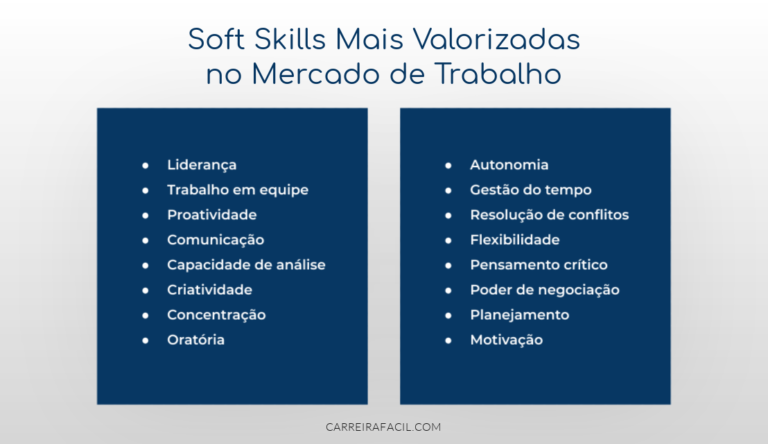 Soft Skills Mais Valorizadas no Mercado de Trabalho

- Liderança
- Trabalho em equipe
- Proatividade
- Comunicação
- Capacidade de análise
- Criatividade
- Concentração
- Oratória

- Autonomia
- Gestão do tempo
- Resolução de conflitos
- Flexibilidade
- Pensamento crítico
- Poder de negociação
- Planejamento
- Motivação

CARREIRAFACIL.COM